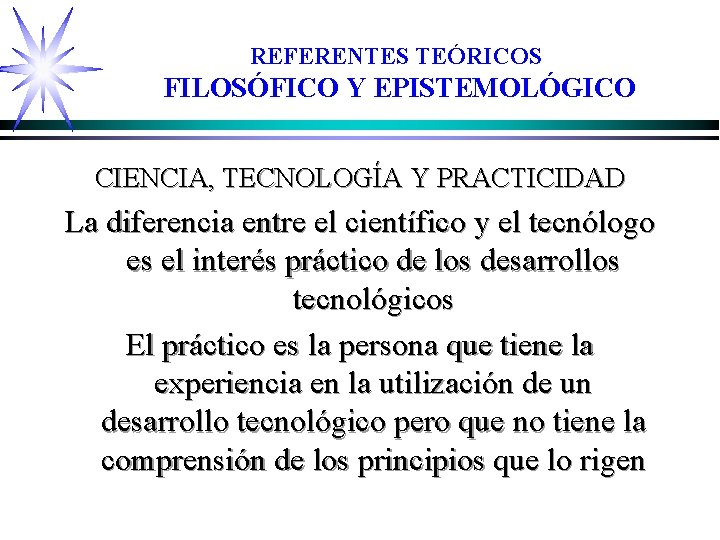 REFERENTES TEÓRICOS
FILOSÓFICO Y EPISTEMOLÓGICO

CIENCIA, TECNOLOGÍA Y PRACTICIDAD

La diferencia entre el científico y el tecnólogo es el interés práctico de los desarrollos tecnológicos

El práctico es la persona que tiene la experiencia en la utilización de un desarrollo tecnológico pero que no tiene la comprensión de los principios que lo rigen